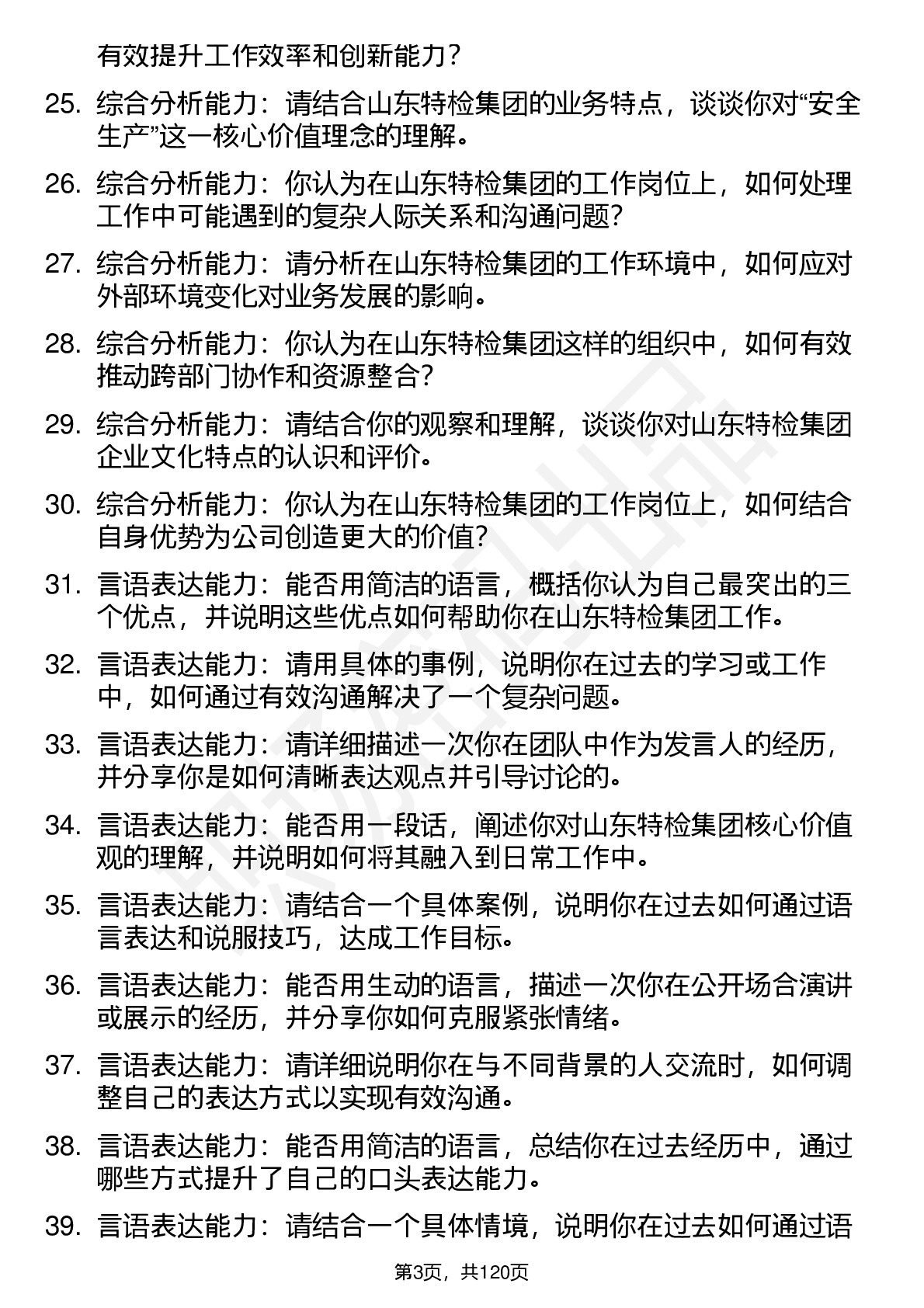 有效提升工作效率和创新能力？

25. 综合分析能力：请结合山东特检集团的业务特点，谈谈你对“安全生产”这一核心价值理念的理解。

26. 综合分析能力：你认为在山东特检集团的工作岗位上，如何处理工作中可能遇到的复杂人际关系和沟通问题？

27. 综合分析能力：请分析在山东特检集团的工作环境中，如何应对外部环境变化对业务发展的影响。

28. 综合分析能力：你认为在山东特检集团这样的组织中，如何有效推动跨部门协作和资源整合？

29. 综合分析能力：请结合你的观察和理解，谈谈你对山东特检集团企业文化特点的认识和评价。

30. 综合分析能力：你认为在山东特检集团的工作岗位上，如何结合自身优势为公司创造更大的价值？

31. 言语表达能力：能否用简洁的语言，概括你认为自己最突出的三个优点，并说明这些优点如何帮助你在山东特检集团工作。

32. 言语表达能力：请用具体的事例，说明你在过去的学习或工作中，如何通过有效沟通解决了一个复杂问题。

33. 言语表达能力：请详细描述一次你在团队中作为发言人的经历，并分享你是如何清晰表达观点并引导讨论的。

34. 言语表达能力：能否用一段话，阐述你对山东特检集团核心价值观的理解，并说明如何将其融入到日常工作中。

35. 言语表达能力：请结合一个具体案例，说明你在过去如何通过语言表达和说服技巧，达成工作目标。

36. 言语表达能力：能否用生动的语言，描述一次你在公开场合演讲或展示的经历，并分享你如何克服紧张情绪。

37. 言语表达能力：请详细说明你在与不同背景的人交流时，如何调整自己的表达方式以实现有效沟通。

38. 言语表达能力：能否用简洁的语言，总结你在过去经历中，通过哪些方式提升了自己的口头表达能力。

39. 言语表达能力：请结合一个具体情境，说明你在过去如何通过语

第3页，共120页